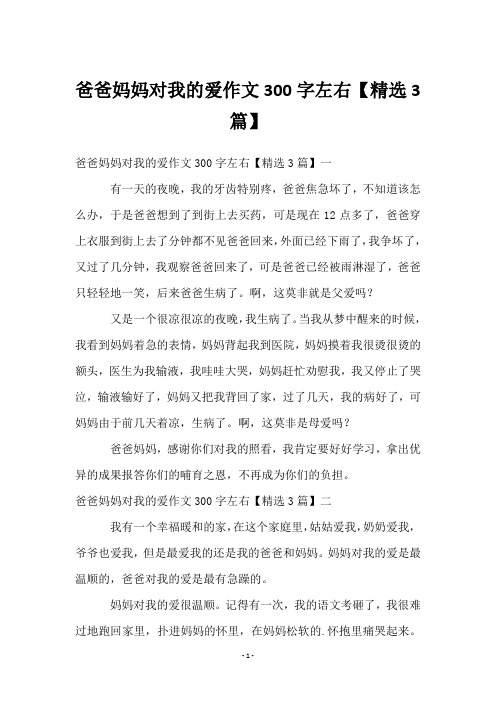 爸爸妈妈对我的爱作文 300 字左右【精选 3 篇】

爸爸妈妈对我的爱作文 300 字左右【精选 3 篇】一

有一天的夜晚，我的牙齿特别疼，爸爸焦急坏了，不知道该怎么办，于是爸爸想到了到街上去买药，可是现在 12 点多了，爸爸穿上衣服到街上去了分钟都不见爸爸回来，外面已经下雨了，我争坏了，又过了几分钟，我观察爸爸回来了，可是爸爸已经被雨淋湿了，爸爸只轻轻地一笑，后来爸爸生病了。啊，这莫非就是父爱吗？

又是一个很凉很凉的夜晚，我生病了。当我从梦中醒来的时候，我看到妈妈着急的表情，妈妈背起我到医院，妈妈摸着我很烫很烫的额头，医生为我输液，我哇哇大哭，妈妈赶忙劝慰我，我又停止了哭泣，输液输好了，妈妈又把我背回了家，过了几天，我的病好了，可妈妈由于前几天着凉，生病了。啊，这莫非是母爱吗？

爸爸妈妈，感谢你们对我的照看，我肯定要好好学习，拿出优异的成果报答你们的哺育之恩，不再成为你们的负担。

爸爸妈妈对我的爱作文 300 字左右【精选 3 篇】二

我有一个幸福暖和的家，在这个家庭里，姑姑爱我，奶奶爱我，爷爷也爱我，但是最爱我的还是我的爸爸和妈妈。妈妈对我的爱是最温顺的，爸爸对我的爱是最有急躁的。

妈妈对我的爱很温顺。记得有一次，我的语文考砸了，我很难过地跑回家里，扑进妈妈的怀里，在妈妈松软的.怀抱里痛哭起来。

- 1 -